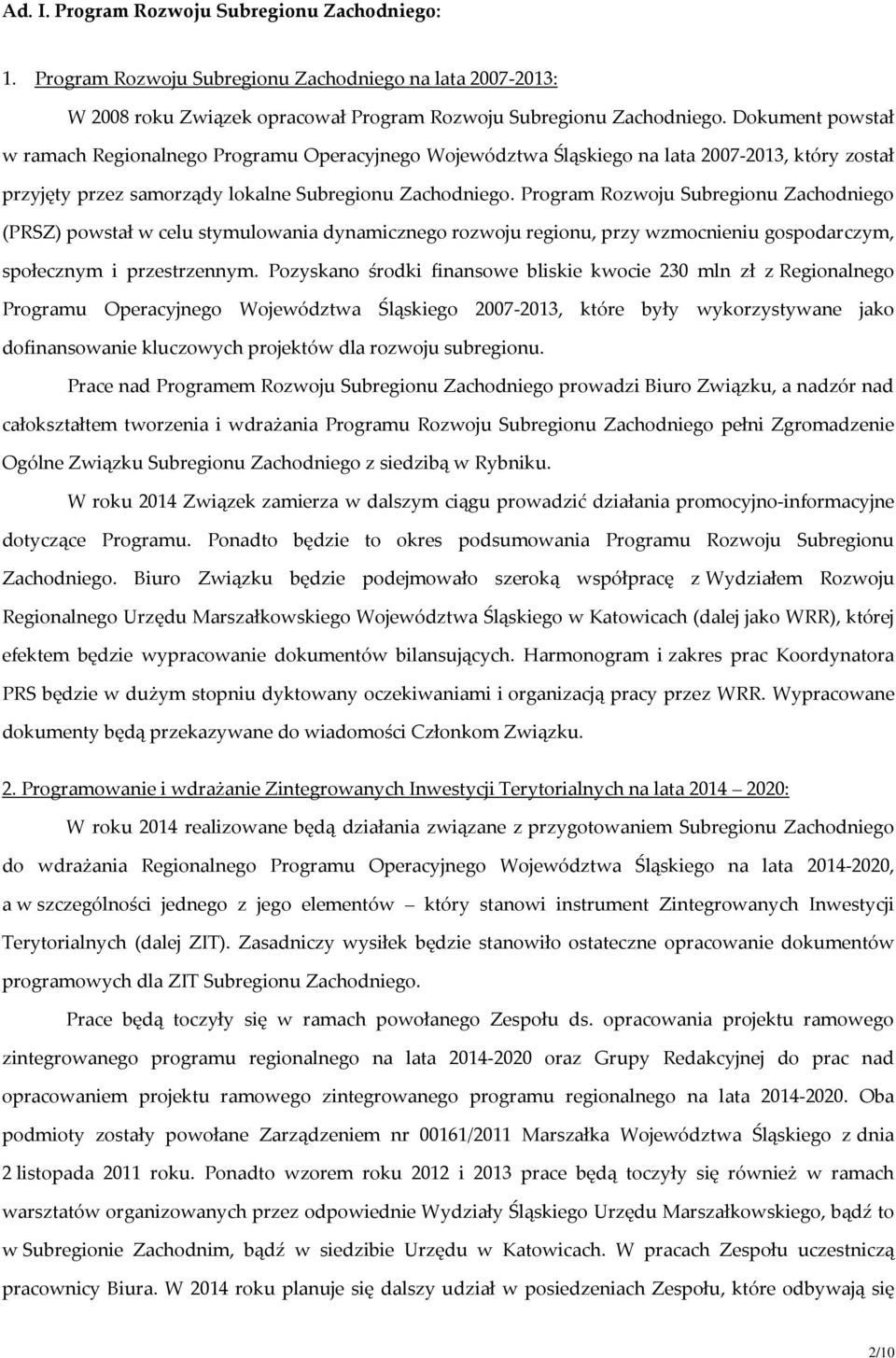 Ad. I. Program Rozwoju Subregionu Zachodniego:

1. Program Rozwoju Subregionu Zachodniego na lata 2007-2013:

W 2008 roku Związek opracował Program Rozwoju Subregionu Zachodniego. Dokument powstał w ramach Regionalnego Programu Operacyjnego Województwa Śląskiego na lata 2007-2013, który został przyjęty przez samorządy lokalne Subregionu Zachodniego. Program Rozwoju Subregionu Zachodniego (PRSZ) powstał w celu stymulowania dynamicznego rozwoju regionu, przy wzmocnieniu gospodarczym, społecznym i przestrzennym. Pozyskano środki finansowe bliskie kwocie 230 mln zł z Regionalnego Programu Operacyjnego Województwa Śląskiego 2007-2013, które były wykorzystywane jako dofinansowanie kluczowych projektów dla rozwoju subregionu.

Prace nad Programem Rozwoju Subregionu Zachodniego prowadzi Biuro Związku, a nadzór nad całokształtem tworzenia i wdrażania Programu Rozwoju Subregionu Zachodniego pełni Zgromadzenie Ogólne Związku Subregionu Zachodniego z siedzibą w Rybniku.

W roku 2014 Związek zamierza w dalszym ciągu prowadzić działania promocyjno-informacyjne dotyczące Programu. Ponadto będzie to okres podsumowania Programu Rozwoju Subregionu Zachodniego. Biuro Związku będzie podejmowało szeroką współpracę z Wydziałem Rozwoju Regionalnego Urzędu Marszałkowskiego Województwa Śląskiego w Katowicach (dalej jako WRR), której efektem będzie wypracowanie dokumentów bilansujących. Harmonogram i zakres prac Koordynatora PRS będzie w dużym stopniu dyktowany oczekiwaniami i organizacją pracy przez WRR. Wypracowane dokumenty będą przekazywane do wiadomości Członkom Związku.

2. Programowanie i wdrażanie Zintegrowanych Inwestycji Terytorialnych na lata 2014 – 2020:

W roku 2014 realizowane będą działania związane z przygotowaniem Subregionu Zachodniego do wdrażania Regionalnego Programu Operacyjnego Województwa Śląskiego na lata 2014-2020, a w szczególności jednego z jego elementów – który stanowi instrument Zintegrowanych Inwestycji Terytorialnych (dalej ZIT). Zasadniczy wysiłek będzie stanowiło ostateczne opracowanie dokumentów programowych dla ZIT Subregionu Zachodniego.

Prace będą toczyły się w ramach powołanego Zespołu ds. opracowania projektu ramowego zintegrowanego programu regionalnego na lata 2014-2020 oraz Grupy Redakcyjnej do prac nad opracowaniem projektu ramowego zintegrowanego programu regionalnego na lata 2014-2020. Oba podmioty zostały powołane Zarządzeniem nr 00161/2011 Marszałka Województwa Śląskiego z dnia 2 listopada 2011 roku. Ponadto wzorem roku 2012 i 2013 prace będą toczyły się również w ramach warsztatów organizowanych przez odpowiednie Wydziały Śląskiego Urzędu Marszałkowskiego, bądź to w Subregionie Zachodnim, bądź w siedzibie Urzędu w Katowicach. W pracach Zespołu uczestniczą pracownicy Biura. W 2014 roku planuje się dalszy udział w posiedzeniach Zespołu, które odbywają się

2/10